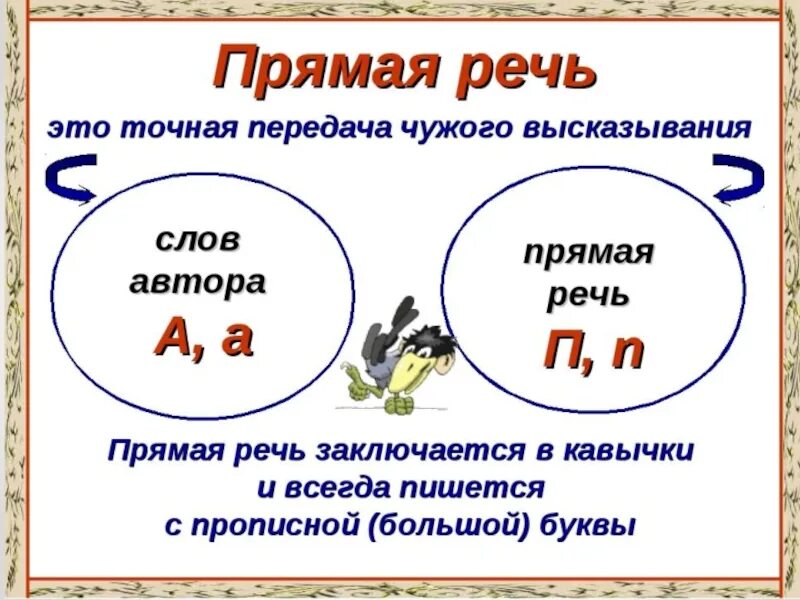 Прямая речь

это точная передача чужого высказывания

слов автора

А, а

прямая речь

П, п

Прямая речь заключается в кавычки и всегда пишется с прописной (большой) буквы